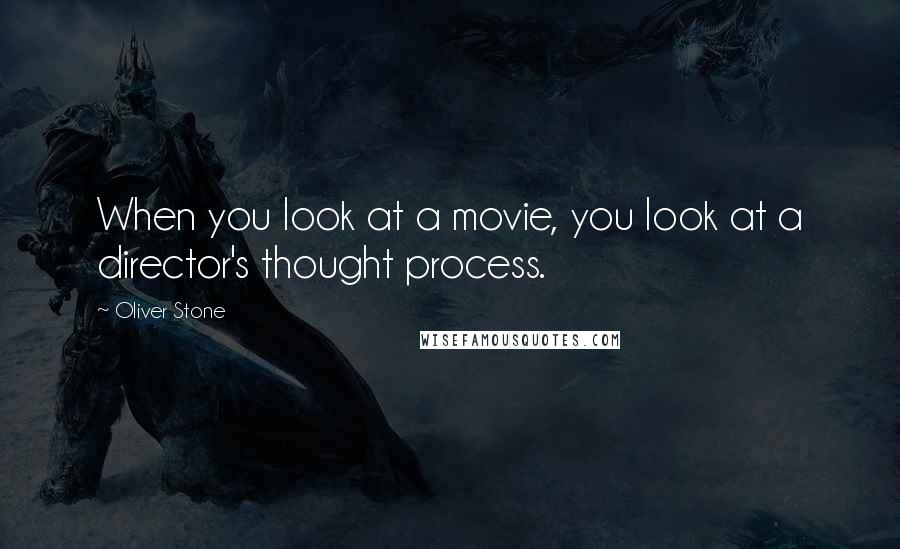 When you look at a movie, you look at a director's thought process.

~ Oliver Stone

WISEFAMOUSQUOTES.COM